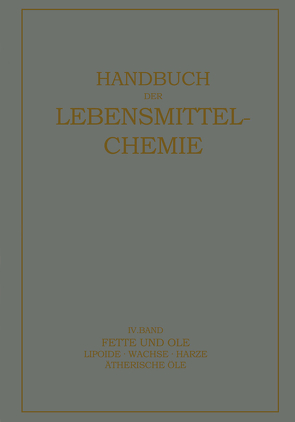 HANDBUCH
DER
LEBENSMITTEL-
CHEMIE

IV. BAND
FETTE UND ÖLE
LIPOIDE · WACHSE · HARZE
ÄTHERISCHE ÖLE